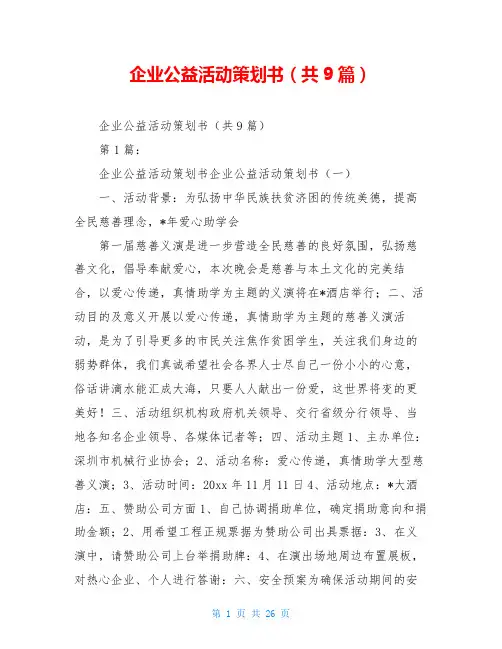 企业公益活动策划书（共9篇）

企业公益活动策划书（共9篇）

第1篇：

企业公益活动策划书企业公益活动策划书（一）

一、活动背景：为弘扬中华民族扶贫济困的传统美德，提高全民慈善理念，*年爱心助学会

第一届慈善义演是进一步营造全民慈善的良好氛围，弘扬慈善文化，倡导奉献爱心，本次晚会是慈善与本土文化的完美结合，以爱心传递，真情助学为主题的义演将在*酒店举行；二、活动目的及意义开展以爱心传递，真情助学为主题的慈善义演活动，是为了引导更多的市民关注焦作贫困学生，关注我们身边的弱势群体，我们真诚希望社会各界人士尽自己一份小小的心意，俗话讲滴水能汇成大海，只要人人献出一份爱，这世界将变的更美好！三、活动组织机构政府机关领导、交行省级分行领导、当地各知名企业领导、各媒体记者等；四、活动主题1、主办单位：深圳市机械行业协会；2、活动名称：爱心传递，真情助学大型慈善义演；3、活动时间：20xx年11月11日4、活动地点：*大酒店；五、赞助公司方面1、自己协调捐助单位，确定捐助意向和捐助金额；2、用希望工程正规票据为赞助公司出具票据；3、在义演中，请赞助公司上台举捐助牌；4、在演出场地周边布置展板，对热心企业、个人进行答谢；六、安全预案为确保活动期间的安

第 1 页 共 26 页